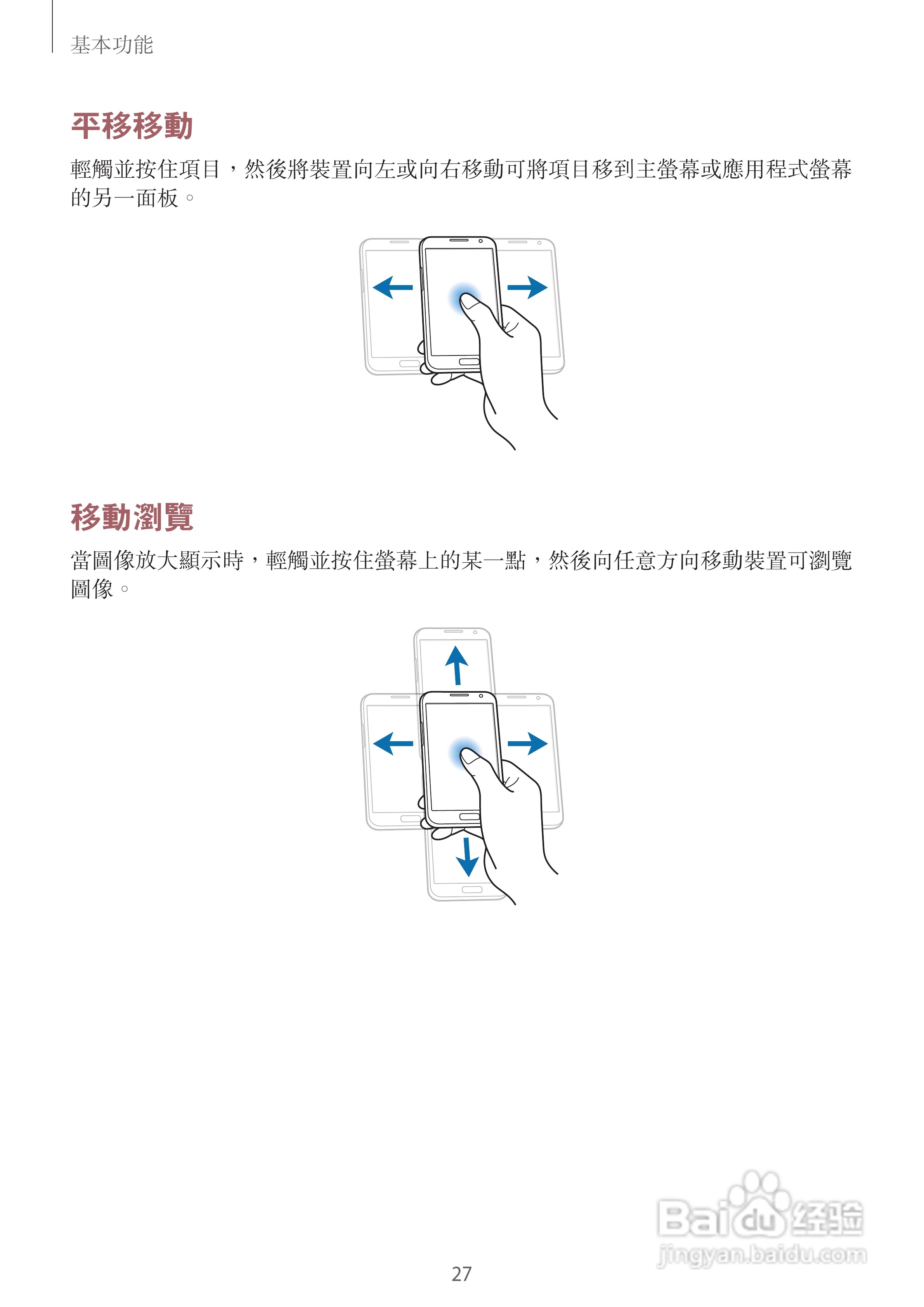 基本功能

平移移動

輕觸並按住項目，然後將裝置向左或向右移動可將項目移到主螢幕或應用程式螢幕的另一面板。

移動瀏覽

當圖像放大顯示時，輕觸並按住螢幕上的某一點，然後向任意方向移動裝置可瀏覽圖像。

27

Baidu经验
jingyan.baidu.com